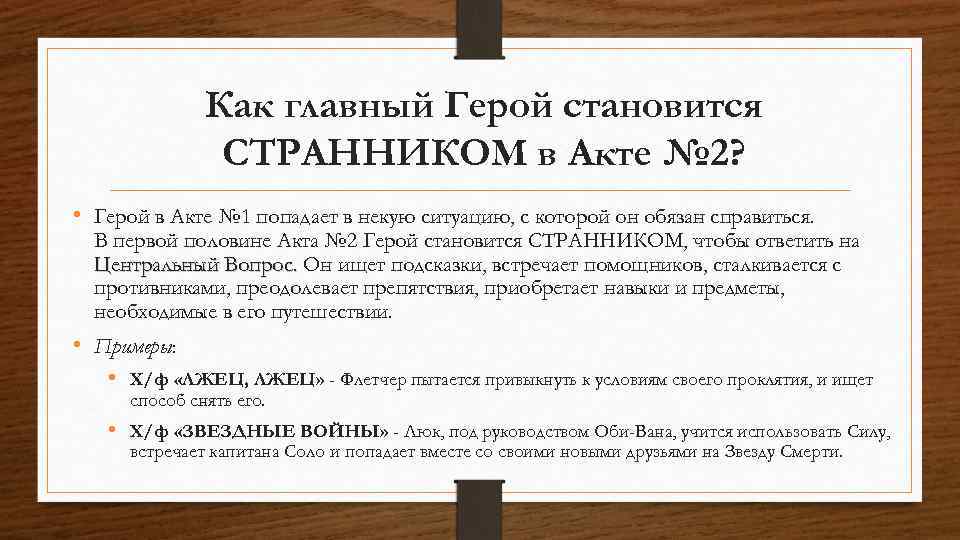 Как главный Герой становится СТРАННИКОМ в Акте №2?

• Герой в Акте №1 попадает в некую ситуацию, с которой он обязан справиться. В первой половине Акта №2 Герой становится СТРАННИКОМ, чтобы ответить на Центральный Вопрос. Он ищет подсказки, встречает помощников, сталкивается с противниками, преодолевает препятствия, приобретает навыки и предметы, необходимые в его путешествии.

• Примеры:

• Х/ф «ЛЖЕЦ, ЛЖЕЦ» - Флетчер пытается привыкнуть к условиям своего проклятия, и ищет способ снять его.

• Х/ф «ЗВЕЗДНЫЕ ВОЙНЫ» - Люк, под руководством Оби-Вана, учится использовать Силу, встречает капитана Соло и попадает вместе со своими новыми друзьями на Звезду Смерти.